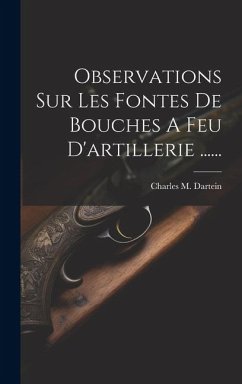 Observations Sur Les Fontes De Bouches A Feu D'artillerie ......

Charles M. Dartein